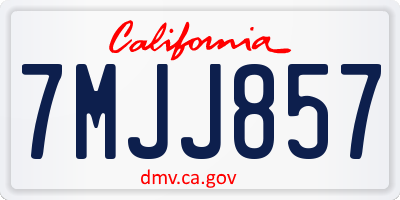 California

7MJJ857

dmv.ca.gov